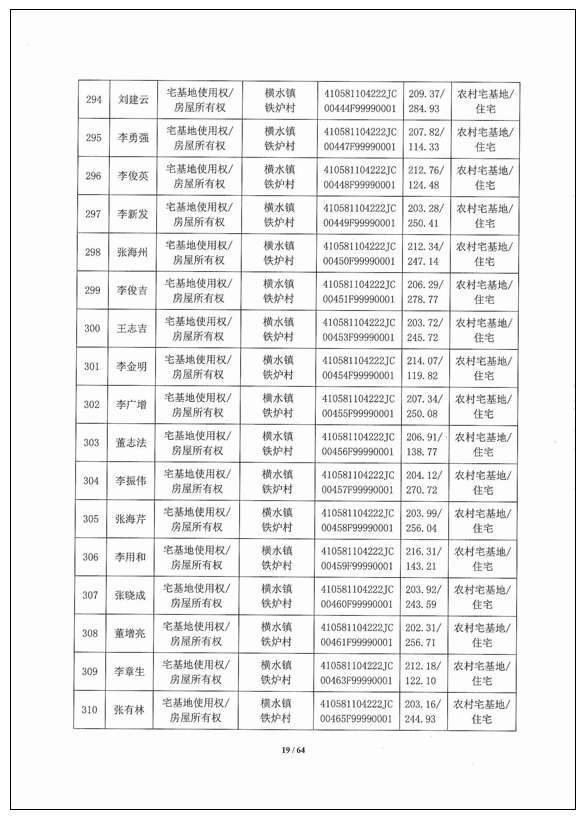 | 294 | 刘建云 | 宅基地使用权/房屋所有权 | 横水镇铁炉村 | 410581104222JC00444F99990001 | 209.37/284.93 | 农村宅基地/住宅 |
|---|---|---|---|---|---|---|
| 295 | 李勇强 | 宅基地使用权/房屋所有权 | 横水镇铁炉村 | 410581104222JC00447F99990001 | 207.82/114.33 | 农村宅基地/住宅 |
| 296 | 李俊英 | 宅基地使用权/房屋所有权 | 横水镇铁炉村 | 410581104222JC00448F99990001 | 212.76/124.48 | 农村宅基地/住宅 |
| 297 | 李新发 | 宅基地使用权/房屋所有权 | 横水镇铁炉村 | 410581104222JC00449F99990001 | 203.28/250.41 | 农村宅基地/住宅 |
| 298 | 张海州 | 宅基地使用权/房屋所有权 | 横水镇铁炉村 | 410581104222JC00450F99990001 | 212.34/247.14 | 农村宅基地/住宅 |
| 299 | 李俊吉 | 宅基地使用权/房屋所有权 | 横水镇铁炉村 | 410581104222JC00451F99990001 | 206.29/278.77 | 农村宅基地/住宅 |
| 300 | 王志吉 | 宅基地使用权/房屋所有权 | 横水镇铁炉村 | 410581104222JC00453F99990001 | 203.72/245.72 | 农村宅基地/住宅 |
| 301 | 李金明 | 宅基地使用权/房屋所有权 | 横水镇铁炉村 | 410581104222JC00454F99990001 | 214.07/119.82 | 农村宅基地/住宅 |
| 302 | 李广增 | 宅基地使用权/房屋所有权 | 横水镇铁炉村 | 410581104222JC00455F99990001 | 207.34/250.08 | 农村宅基地/住宅 |
| 303 | 董志法 | 宅基地使用权/房屋所有权 | 横水镇铁炉村 | 410581104222JC00456F99990001 | 206.91/138.77 | 农村宅基地/住宅 |
| 304 | 李振伟 | 宅基地使用权/房屋所有权 | 横水镇铁炉村 | 410581104222JC00457F99990001 | 204.12/270.72 | 农村宅基地/住宅 |
| 305 | 张海芹 | 宅基地使用权/房屋所有权 | 横水镇铁炉村 | 410581104222JC00458F99990001 | 203.99/256.04 | 农村宅基地/住宅 |
| 306 | 李用和 | 宅基地使用权/房屋所有权 | 横水镇铁炉村 | 410581104222JC00459F99990001 | 216.31/143.21 | 农村宅基地/住宅 |
| 307 | 张晓成 | 宅基地使用权/房屋所有权 | 横水镇铁炉村 | 410581104222JC00460F99990001 | 203.92/243.59 | 农村宅基地/住宅 |
| 308 | 董增亮 | 宅基地使用权/房屋所有权 | 横水镇铁炉村 | 410581104222JC00461F99990001 | 202.31/256.71 | 农村宅基地/住宅 |
| 309 | 李章生 | 宅基地使用权/房屋所有权 | 横水镇铁炉村 | 410581104222JC00463F99990001 | 212.18/122.10 | 农村宅基地/住宅 |
| 310 | 张有林 | 宅基地使用权/房屋所有权 | 横水镇铁炉村 | 410581104222JC00465F99990001 | 203.16/244.93 | 农村宅基地/住宅 |

19 / 64